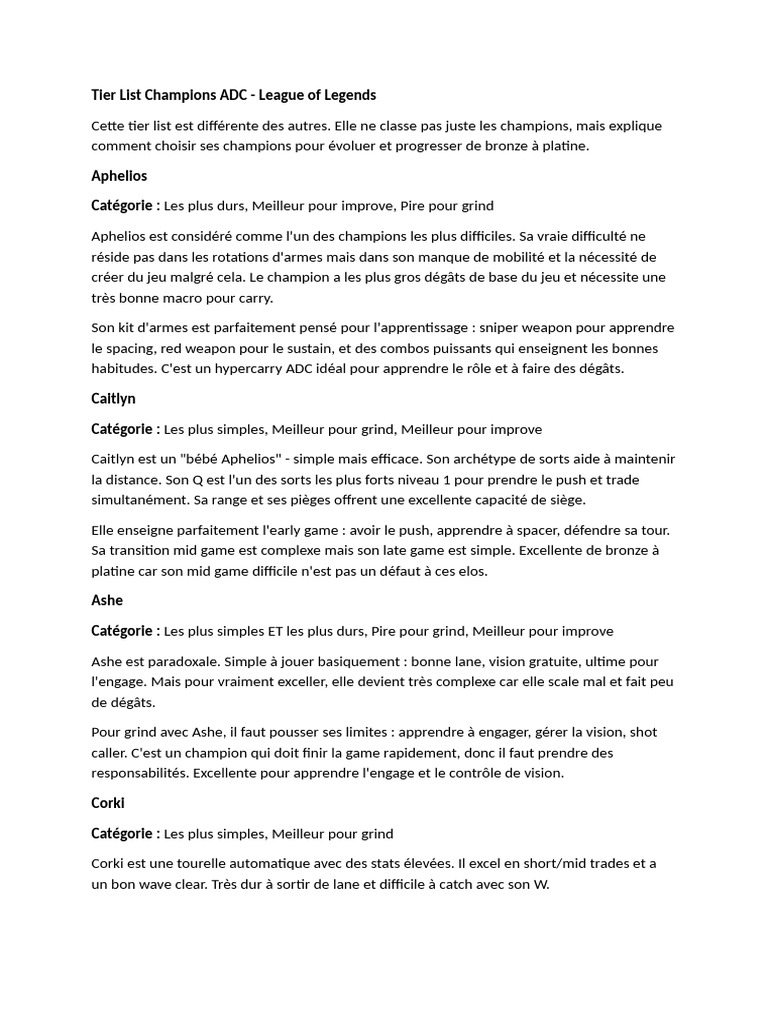 Tier List Champions ADC - League of Legends

Cette tier list est différente des autres. Elle ne classe pas juste les champions, mais explique comment choisir ses champions pour évoluer et progresser de bronze à platine.

Aphelios

Catégorie : Les plus durs, Meilleur pour improve, Pire pour grind

Aphelios est considéré comme l'un des champions les plus difficiles. Sa vraie difficulté ne réside pas dans les rotations d'armes mais dans son manque de mobilité et la nécessité de créer du jeu malgré cela. Le champion a les plus gros dégâts de base du jeu et nécessite une très bonne macro pour carry.

Son kit d'armes est parfaitement pensé pour l'apprentissage : sniper weapon pour apprendre le spacing, red weapon pour le sustain, et des combos puissants qui enseignent les bonnes habitudes. C'est un hypercarry ADC idéal pour apprendre le rôle et à faire des dégâts.

Caitlyn

Catégorie : Les plus simples, Meilleur pour grind, Meilleur pour improve

Caitlyn est un "bébé Aphelios" - simple mais efficace. Son archétype de sorts aide à maintenir la distance. Son Q est l'un des sorts les plus forts niveau 1 pour prendre le push et trade simultanément. Sa range et ses pièges offrent une excellente capacité de siège.

Elle enseigne parfaitement l'early game : avoir le push, apprendre à spacer, défendre sa tour. Sa transition mid game est complexe mais son late game est simple. Excellente de bronze à platine car son mid game difficile n'est pas un défaut à ces elos.

Ashe

Catégorie : Les plus simples ET les plus durs, Pire pour grind, Meilleur pour improve

Ashe est paradoxale. Simple à jouer basiquement : bonne lane, vision gratuite, ultime pour l'engage. Mais pour vraiment exceller, elle devient très complexe car elle scale mal et fait peu de dégâts.

Pour grind avec Ashe, il faut pousser ses limites : apprendre à engager, gérer la vision, shot caller. C'est un champion qui doit finir la game rapidement, donc il faut prendre des responsabilités. Excellente pour apprendre l'engage et le contrôle de vision.

Corki

Catégorie : Les plus simples, Meilleur pour grind

Corki est une tourelle automatique avec des stats élevées. Il excel en short/mid trades et a un bon wave clear. Très dur à sortir de lane et difficile à catch avec son W.